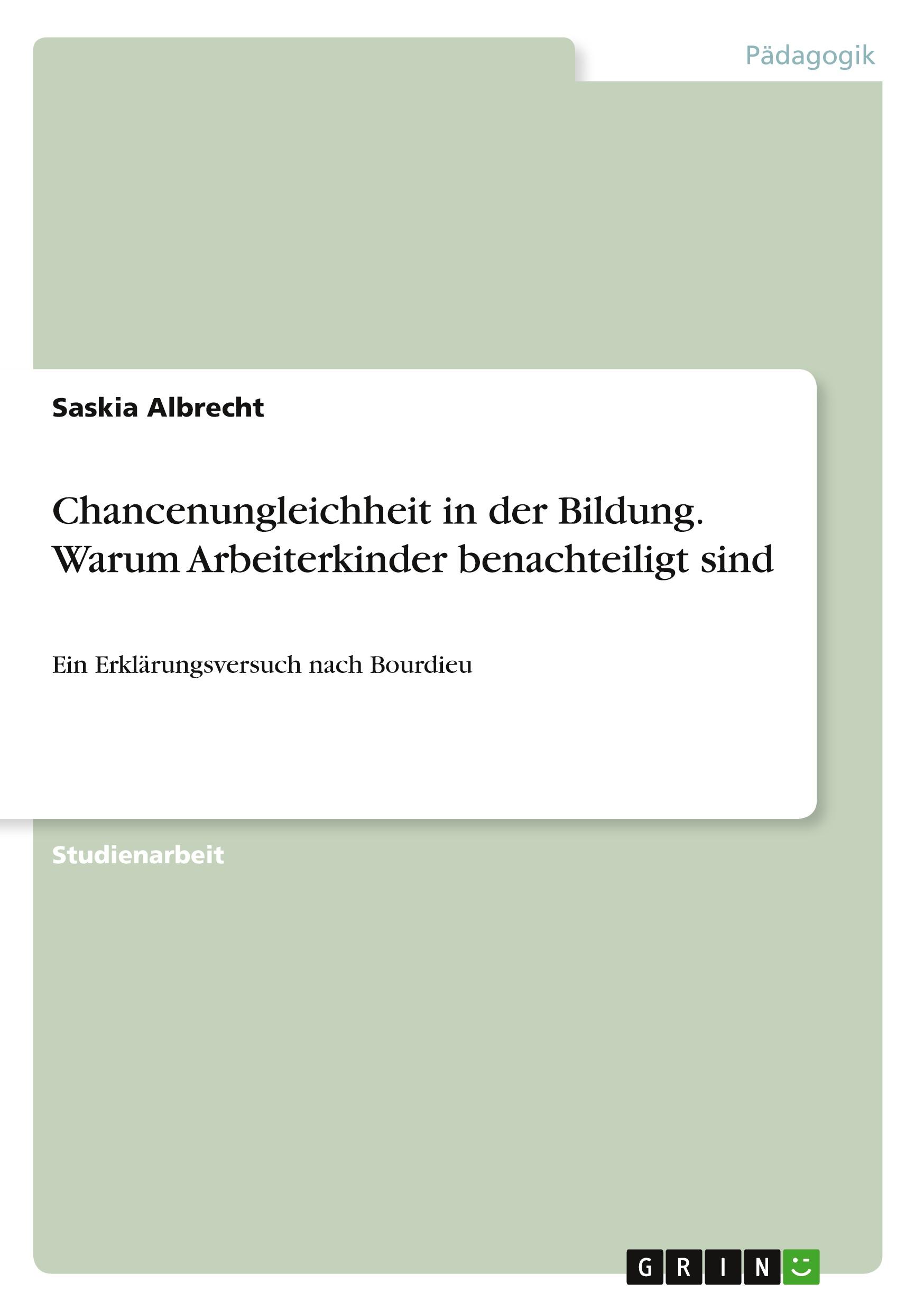 Pädagogik

Saskia Albrecht

Chancenungleichheit in der Bildung. Warum Arbeiterkinder benachteiligt sind

Ein Erklärungsversuch nach Bourdieu

Studienarbeit

GRIN